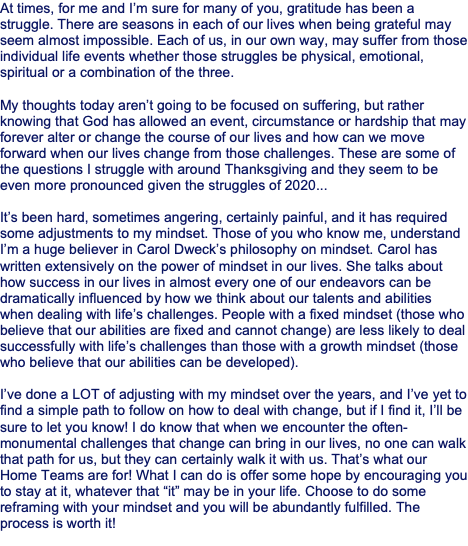 At times, for me and I'm sure for many of you, gratitude has been a struggle. There are seasons in each of our lives when being grateful may seem almost impossible. Each of us, in our own way, may suffer from those individual life events whether those struggles be physical, emotional, spiritual or a combination of the three.

My thoughts today aren't going to be focused on suffering, but rather knowing that God has allowed an event, circumstance or hardship that may forever alter or change the course of our lives and how can we move forward when our lives change from those challenges. These are some of the questions I struggle with around Thanksgiving and they seem to be even more pronounced given the struggles of 2020...

It's been hard, sometimes angering, certainly painful, and it has required some adjustments to my mindset. Those of you who know me, understand I'm a huge believer in Carol Dweck's philosophy on mindset. Carol has written extensively on the power of mindset in our lives. She talks about how success in our lives in almost every one of our endeavors can be dramatically influenced by how we think about our talents and abilities when dealing with life's challenges. People with a fixed mindset (those who believe that our abilities are fixed and cannot change) are less likely to deal successfully with life's challenges than those with a growth mindset (those who believe that our abilities can be developed).

I've done a LOT of adjusting with my mindset over the years, and I've yet to find a simple path to follow on how to deal with change, but if I find it, I'll be sure to let you know! I do know that when we encounter the often-monumental challenges that change can bring in our lives, no one can walk that path for us, but they can certainly walk it with us. That's what our Home Teams are for! What I can do is offer some hope by encouraging you to stay at it, whatever that "it" may be in your life. Choose to do some reframing with your mindset and you will be abundantly fulfilled. The process is worth it!